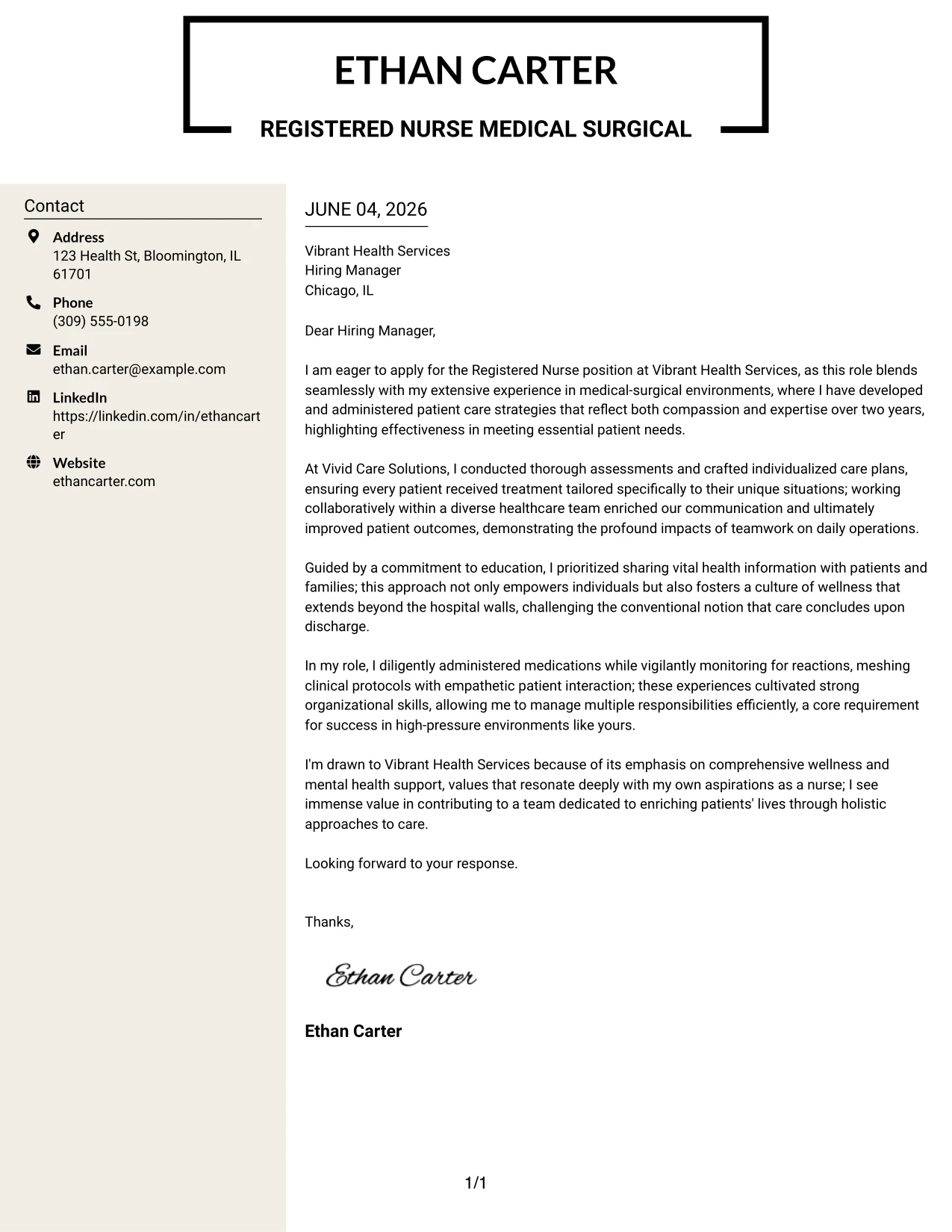 ETHAN CARTER

REGISTERED NURSE MEDICAL SURGICAL

Contact

Address
123 Health St, Bloomington, IL 61701

Phone
(309) 555-0198

Email
ethan.carter@example.com

LinkedIn
https://linkedin.com/in/ethancarter

Website
ethancarter.com

JUNE 04, 2026

Vibrant Health Services
Hiring Manager
Chicago, IL

Dear Hiring Manager,

I am eager to apply for the Registered Nurse position at Vibrant Health Services, as this role blends seamlessly with my extensive experience in medical-surgical environments, where I have developed and administered patient care strategies that reflect both compassion and expertise over two years, highlighting effectiveness in meeting essential patient needs.

At Vivid Care Solutions, I conducted thorough assessments and crafted individualized care plans, ensuring every patient received treatment tailored specifically to their unique situations; working collaboratively within a diverse healthcare team enriched our communication and ultimately improved patient outcomes, demonstrating the profound impacts of teamwork on daily operations.

Guided by a commitment to education, I prioritized sharing vital health information with patients and families; this approach not only empowers individuals but also fosters a culture of wellness that extends beyond the hospital walls, challenging the conventional notion that care concludes upon discharge.

In my role, I diligently administered medications while vigilantly monitoring for reactions, meshing clinical protocols with empathetic patient interaction; these experiences cultivated strong organizational skills, allowing me to manage multiple responsibilities efficiently, a core requirement for success in high-pressure environments like yours.

I'm drawn to Vibrant Health Services because of its emphasis on comprehensive wellness and mental health support, values that resonate deeply with my own aspirations as a nurse; I see immense value in contributing to a team dedicated to enriching patients' lives through holistic approaches to care.

Looking forward to your response.

Thanks,

Ethan Carter

Ethan Carter

1/1